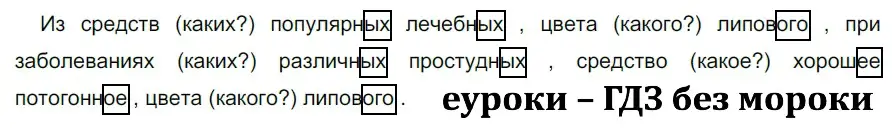 Из средств (каких?) популярных лечебных , цвета (какого?) липового , при заболеваниях (каких?) различных простудных , средство (какое?) хорошее потогонное , цвета (какого?) липового . еуроки – ГДЗ без мороки